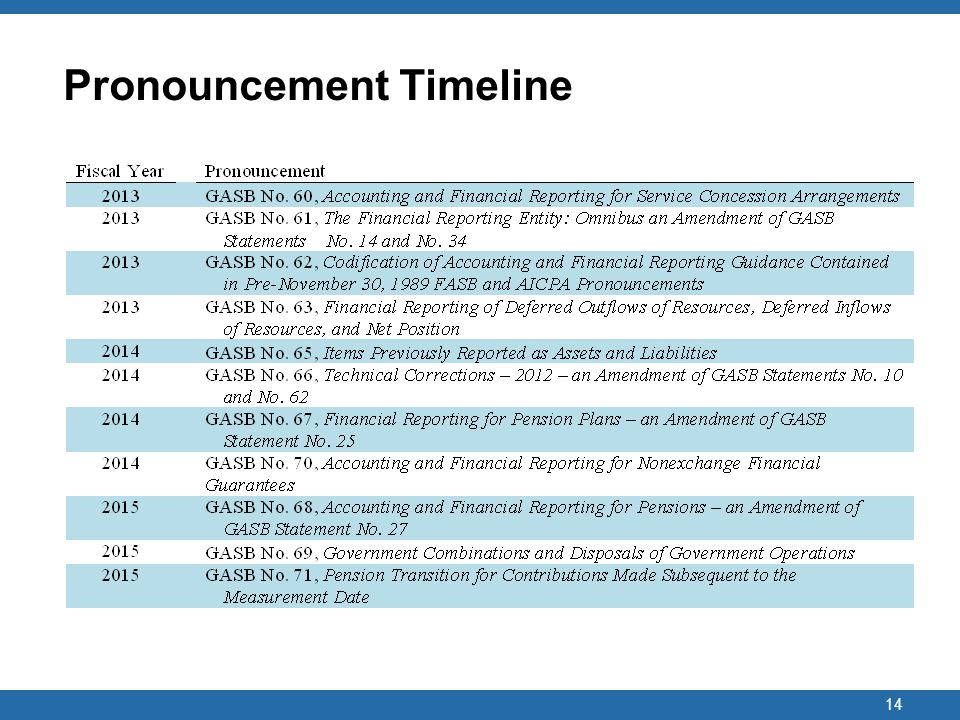 Pronouncement Timeline

| Fiscal Year | Pronouncement |
|---|---|
| 2013 | GASB No. 60, Accounting and Financial Reporting for Service Concession Arrangements |
| 2013 | GASB No. 61, The Financial Reporting Entity: Omnibus an Amendment of GASB Statements No. 14 and No. 34 |
| 2013 | GASB No. 62, Codification of Accounting and Financial Reporting Guidance Contained in Pre-November 30, 1989 FASB and AICPA Pronouncements |
| 2013 | GASB No. 63, Financial Reporting of Deferred Outflows of Resources, Deferred Inflows of Resources, and Net Position |
| 2014 | GASB No. 65, Items Previously Reported as Assets and Liabilities |
| 2014 | GASB No. 66, Technical Corrections – 2012 – an Amendment of GASB Statements No. 10 and No. 62 |
| 2014 | GASB No. 67, Financial Reporting for Pension Plans – an Amendment of GASB Statement No. 25 |
| 2014 | GASB No. 70, Accounting and Financial Reporting for Nonexchange Financial Guarantees |
| 2015 | GASB No. 68, Accounting and Financial Reporting for Pensions – an Amendment of GASB Statement No. 27 |
| 2015 | GASB No. 69, Government Combinations and Disposals of Government Operations |
| 2015 | GASB No. 71, Pension Transition for Contributions Made Subsequent to the Measurement Date |

14